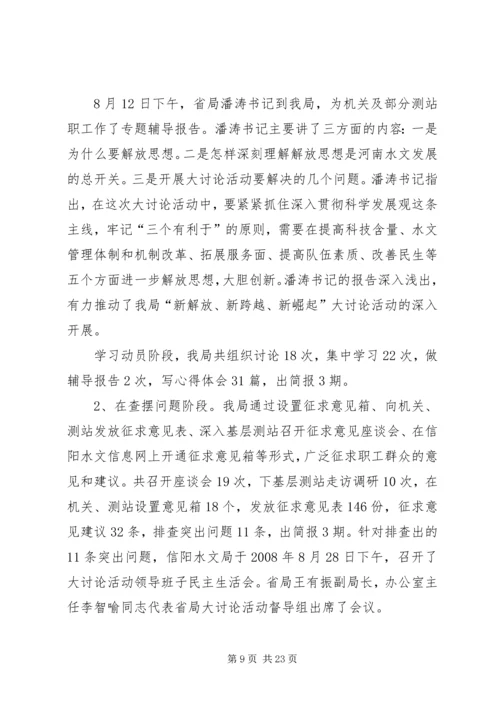 8月12日下午，省局潘涛书记到我局，为机关及部分测站职工作了专题辅导报告。潘涛书记主要讲了三方面的内容：一是为什么要解放思想。二是怎样深刻理解解放思想是河南水文发展的总开关。三是开展大讨论活动要解决的几个问题。潘涛书记指出，在这次大讨论活动中，要紧紧抓住深入贯彻科学发展观这条主线，牢记“三个有利于”的原则，需要在提高科技含量、水文管理体制和机制改革、拓展服务面、提高队伍素质、改善民生等五个方面进一步解放思想，大胆创新。潘涛书记的报告深入浅出，有力推动了我局“新解放、新跨越、新崛起”大讨论活动的深入开展。

学习动员阶段，我局共组织讨论18次，集中学习22次，做辅导报告2次，写心得体会31篇，出简报3期。

2、在查摆问题阶段。我局通过设置征求意见箱、向机关、测站发放征求意见表、深入基层测站召开征求意见座谈会、在信阳水文信息网上开通征求意见箱等形式，广泛征求职工群众的意见和建议。共召开座谈会19次，下基层测站走访调研10次，在机关、测站设置意见箱18个，发放征求意见表146份，征求意见建议32条，排查突出问题11条，出简报3期。针对排查出的11条突出问题，信阳水文局于2008年8月28日下午，召开了大讨论活动领导班子民主生活会。省局王有振副局长，办公室主任李智喻同志代表省局大讨论活动督导组出席了会议。

第9页 共23页